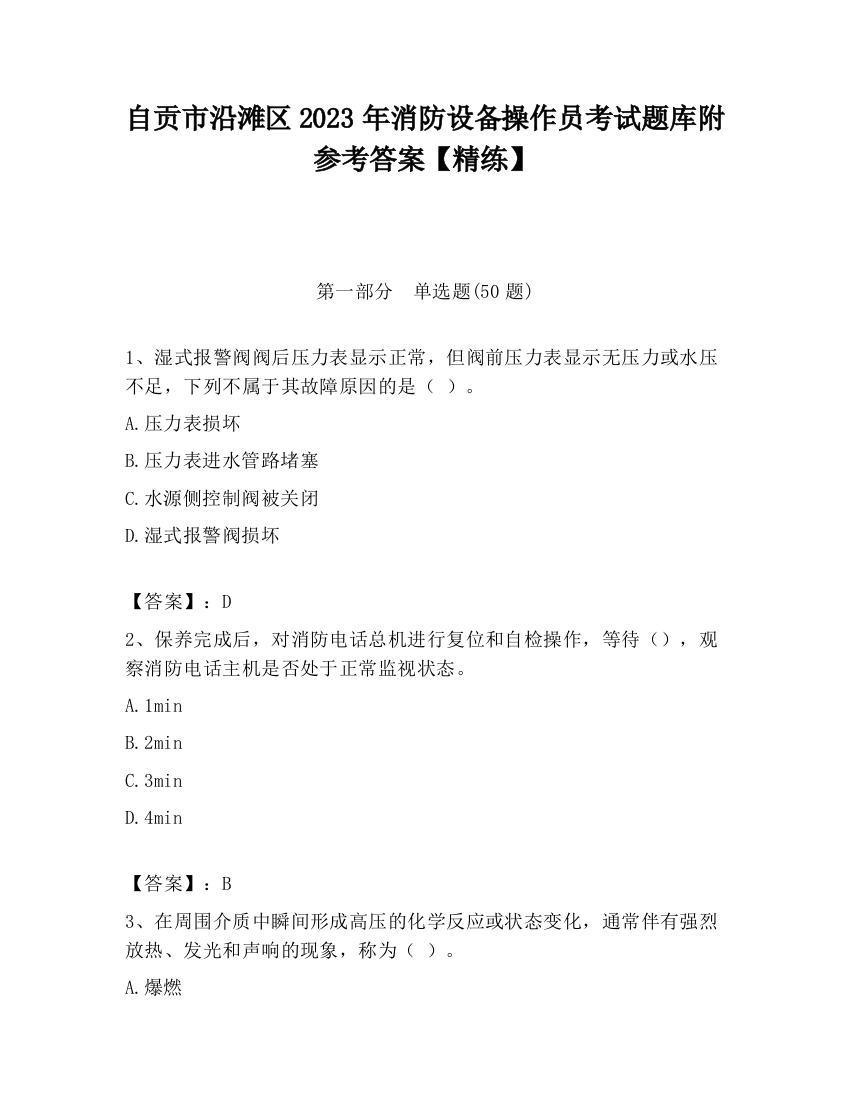 自贡市沿滩区 2023 年消防设备操作员考试题库附参考答案【精练】

第一部分　单选题(50 题)

1、湿式报警阀阀后压力表显示正常，但阀前压力表显示无压力或水压不足，下列不属于其故障原因的是（ ）。

A.压力表损坏

B.压力表进水管路堵塞

C.水源侧控制阀被关闭

D.湿式报警阀损坏

【答案】：D

2、保养完成后，对消防电话总机进行复位和自检操作，等待（），观察消防电话主机是否处于正常监视状态。

A.1min

B.2min

C.3min

D.4min

【答案】：B

3、在周围介质中瞬间形成高压的化学反应或状态变化，通常伴有强烈放热、发光和声响的现象，称为（ ）。

A.爆燃